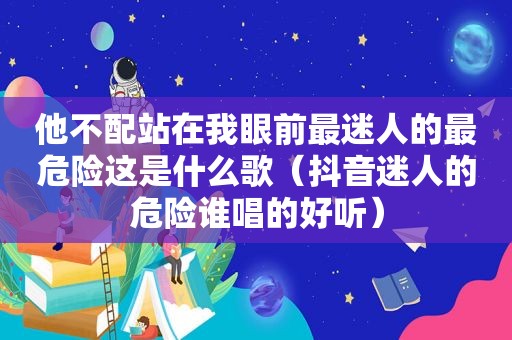 他不配站在我眼前最迷人的最危险这是什么歌（抖音迷人的危险谁唱的好听）